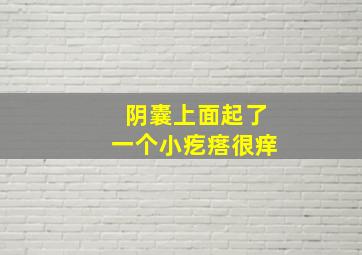 阴囊上面起了
一个小疙瘩很痒